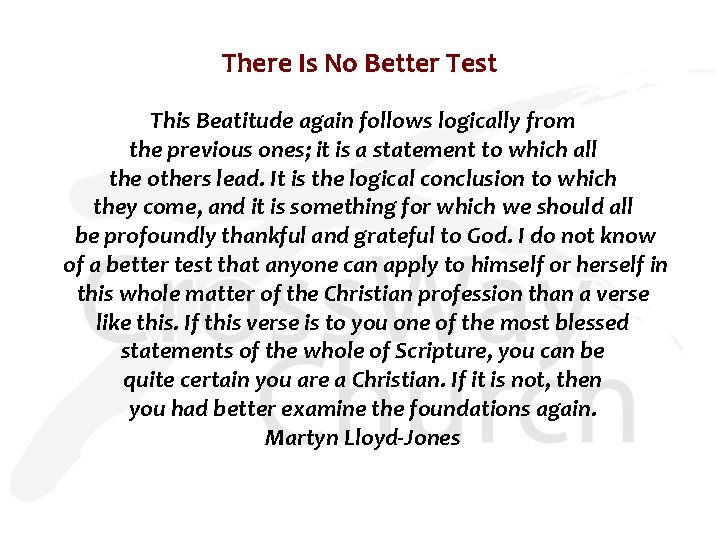 There Is No Better Test

This Beatitude again follows logically from the previous ones; it is a statement to which all the others lead. It is the logical conclusion to which they come, and it is something for which we should all be profoundly thankful and grateful to God. I do not know of a better test that anyone can apply to himself or herself in this whole matter of the Christian profession than a verse like this. If this verse is to you one of the most blessed statements of the whole of Scripture, you can be quite certain you are a Christian. If it is not, then you had better examine the foundations again.
Martyn Lloyd-Jones

CrossWay Church